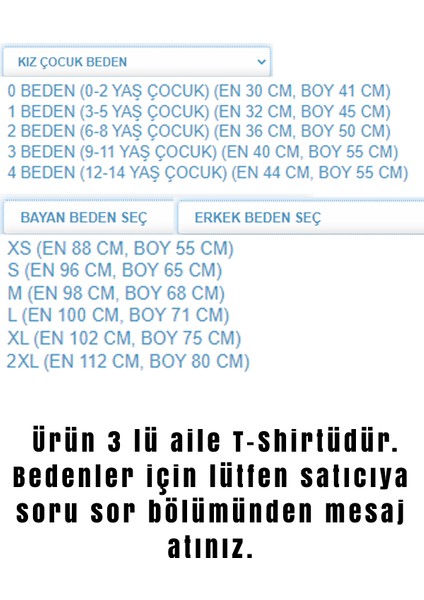 KIZ ÇOCUK BEDEN

0 BEDEN (0-2 YAŞ ÇOCUK) (EN 30 CM, BOY 41 CM)
1 BEDEN (3-5 YAŞ ÇOCUK) (EN 32 CM, BOY 45 CM)
2 BEDEN (6-8 YAŞ ÇOCUK) (EN 36 CM, BOY 50 CM)
3 BEDEN (9-11 YAŞ ÇOCUK) (EN 40 CM, BOY 55 CM)
4 BEDEN (12-14 YAŞ ÇOCUK) (EN 44 CM, BOY 55 CM)

BAYAN BEDEN SEÇ

ERKEK BEDEN SEÇ

XS (EN 88 CM, BOY 55 CM)
S (EN 96 CM, BOY 65 CM)
M (EN 98 CM, BOY 68 CM)
L (EN 100 CM, BOY 71 CM)
XL (EN 102 CM, BOY 75 CM)
2XL (EN 112 CM, BOY 80 CM)

Ürün 3 lü aile T-Shirtüdür. Bedenler için lütfen satıcıya soru sor bölümünden mesaj atınız.